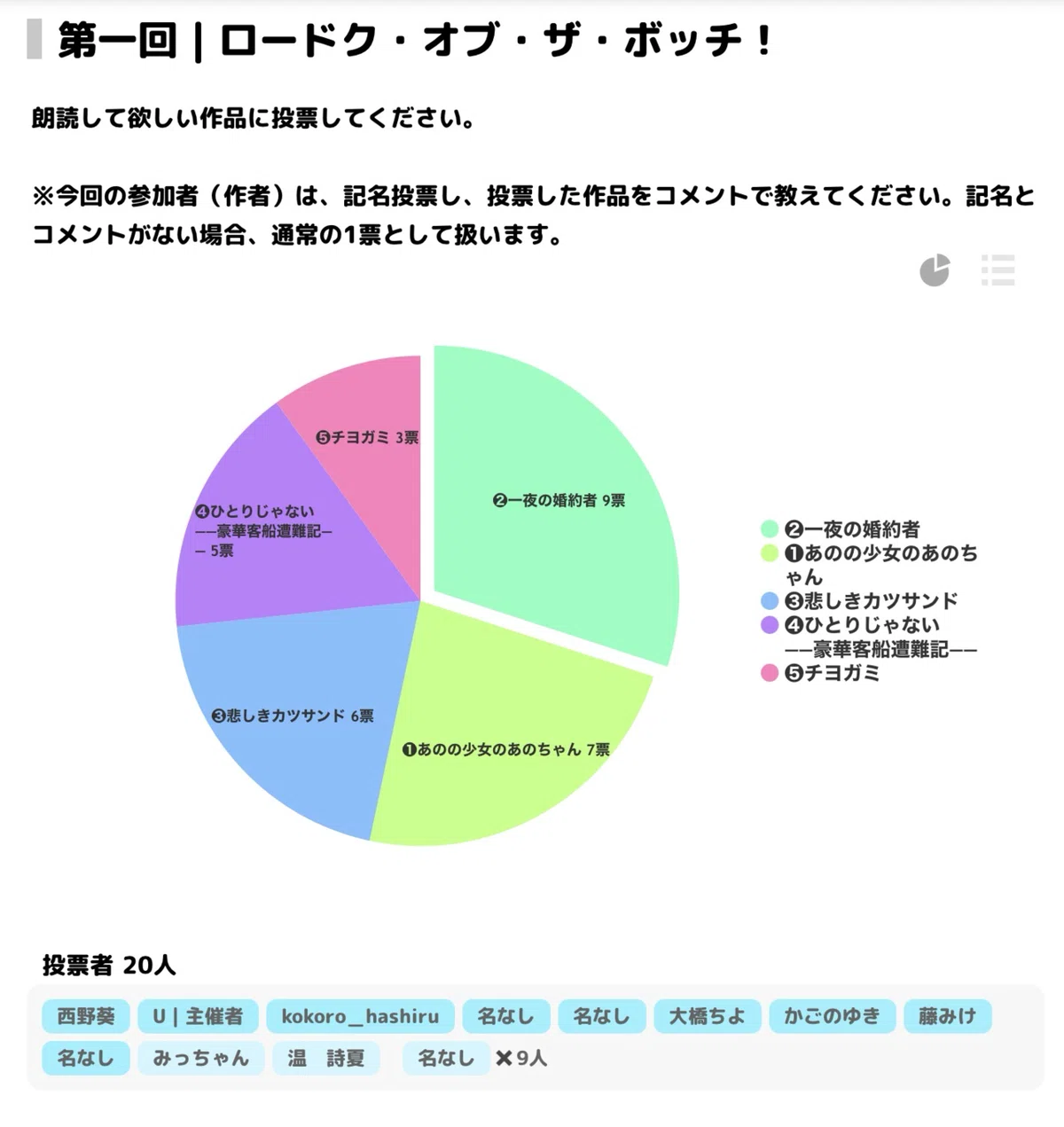 第一回 | ロードク・オブ・ザ・ボッチ！

朗読して欲しい作品に投票してください。

※今回の参加者（作者）は、記名投票し、投票した作品をコメントで教えてください。記名とコメントがない場合、通常の1票として扱います。

❺チヨガミ 3票
❷一夜の婚約者 9票
❹ひとりじゃない ——豪華客船遭難記—— 5票
❸悲しきカツサンド 6票
❶あのの少女のあのちゃん 7票

❷一夜の婚約者
❶あのの少女のあのちゃん
❸悲しきカツサンド
❹ひとりじゃない ——豪華客船遭難記——
❺チヨガミ

投票者 20人

西野葵
U | 主催者
kokoro_hashiru
名なし
名なし
大橋ちよ
かごのゆき
藤みけ
名なし
みっちゃん
温 詩夏
名なし ×9人